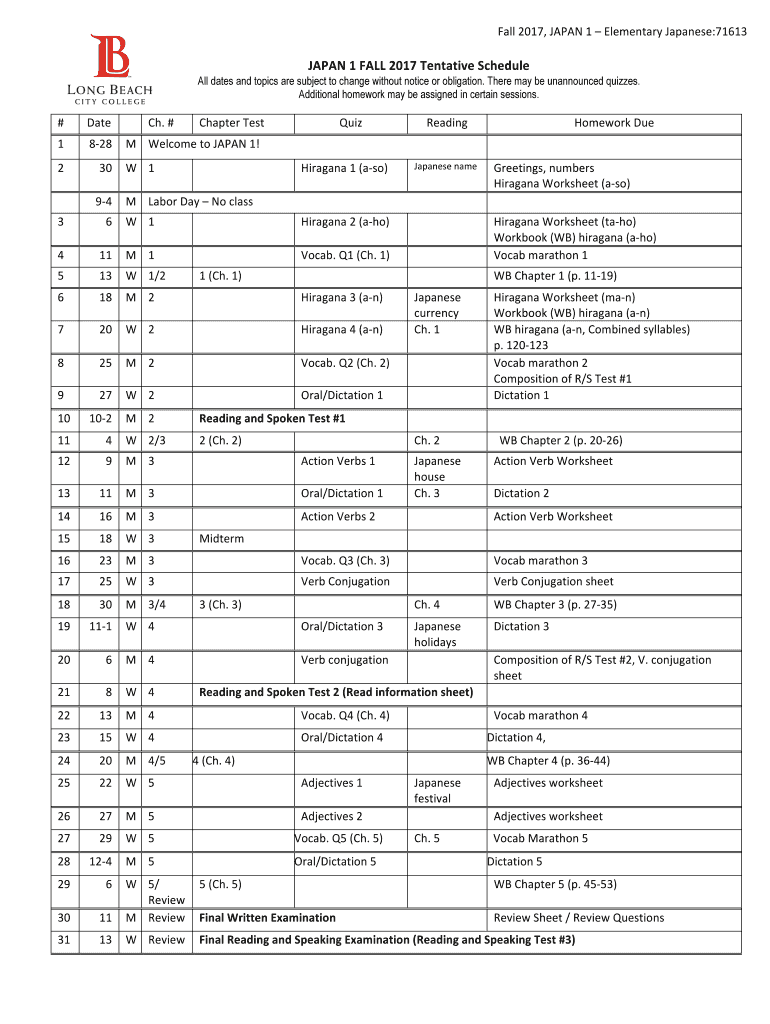 Fall 2017, JAPAN 1 – Elementary Japanese:71613

LB
LONG BEACH
CITY COLLEGE

JAPAN 1 FALL 2017 Tentative Schedule

All dates and topics are subject to change without notice or obligation. There may be unannounced quizzes. Additional homework may be assigned in certain sessions.

| # | Date | | Ch. # | Chapter Test | Quiz | Reading | Homework Due |
|---|---|---|---|---|---|---|---|
| 1 | 8-28 | M | Welcome to JAPAN 1! | | | | |
| 2 | 30 | W | 1 | | Hiragana 1 (a-so) | Japanese name | Greetings, numbers Hiragana Worksheet (a-so) |
| | 9-4 | M | Labor Day – No class | | | | |
| 3 | 6 | W | 1 | | Hiragana 2 (a-ho) | | Hiragana Worksheet (ta-ho) Workbook (WB) hiragana (a-ho) |
| 4 | 11 | M | 1 | | Vocab. Q1 (Ch. 1) | | Vocab marathon 1 |
| 5 | 13 | W | 1/2 | 1 (Ch. 1) | | | WB Chapter 1 (p. 11-19) |
| 6 | 18 | M | 2 | | Hiragana 3 (a-n) | Japanese currency | Hiragana Worksheet (ma-n) Workbook (WB) hiragana (a-n) |
| 7 | 20 | W | 2 | | Hiragana 4 (a-n) | Ch. 1 | WB hiragana (a-n, Combined syllables) p. 120-123 |
| 8 | 25 | M | 2 | | Vocab. Q2 (Ch. 2) | | Vocab marathon 2 Composition of R/S Test #1 |
| 9 | 27 | W | 2 | | Oral/Dictation 1 | | Dictation 1 |
| 10 | 10-2 | M | 2 | Reading and Spoken Test #1 | | | |
| 11 | 4 | W | 2/3 | 2 (Ch. 2) | | Ch. 2 | WB Chapter 2 (p. 20-26) |
| 12 | 9 | M | 3 | | Action Verbs 1 | Japanese house | Action Verb Worksheet |
| 13 | 11 | M | 3 | | Oral/Dictation 1 | Ch. 3 | Dictation 2 |
| 14 | 16 | M | 3 | | Action Verbs 2 | | Action Verb Worksheet |
| 15 | 18 | W | 3 | Midterm | | | |
| 16 | 23 | M | 3 | | Vocab. Q3 (Ch. 3) | | Vocab marathon 3 |
| 17 | 25 | W | 3 | | Verb Conjugation | | Verb Conjugation sheet |
| 18 | 30 | M | 3/4 | 3 (Ch. 3) | | Ch. 4 | WB Chapter 3 (p. 27-35) |
| 19 | 11-1 | W | 4 | | Oral/Dictation 3 | Japanese holidays | Dictation 3 |
| 20 | 6 | M | 4 | | Verb conjugation | | Composition of R/S Test #2, V. conjugation sheet |
| 21 | 8 | W | 4 | Reading and Spoken Test 2 (Read information sheet) | | | |
| 22 | 13 | M | 4 | | Vocab. Q4 (Ch. 4) | | Vocab marathon 4 |
| 23 | 15 | W | 4 | | Oral/Dictation 4 | | Dictation 4, |
| 24 | 20 | M | 4/5 | 4 (Ch. 4) | | | WB Chapter 4 (p. 36-44) |
| 25 | 22 | W | 5 | | Adjectives 1 | Japanese festival | Adjectives worksheet |
| 26 | 27 | M | 5 | | Adjectives 2 | | Adjectives worksheet |
| 27 | 29 | W | 5 | | Vocab. Q5 (Ch. 5) | Ch. 5 | Vocab Marathon 5 |
| 28 | 12-4 | M | 5 | | Oral/Dictation 5 | | Dictation 5 |
| 29 | 6 | W | 5/ Review | 5 (Ch. 5) | | | WB Chapter 5 (p. 45-53) |
| 30 | 11 | M | Review | Final Written Examination | | | Review Sheet / Review Questions |
| 31 | 13 | W | Review | Final Reading and Speaking Examination (Reading and Speaking Test #3) | | | |